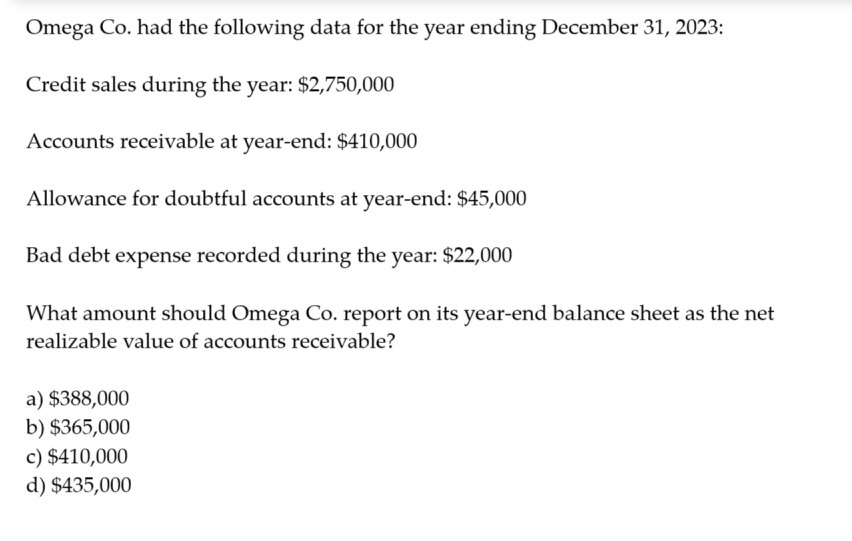 Omega Co. had the following data for the year ending December 31, 2023:

Credit sales during the year: \$2,750,000

Accounts receivable at year-end: \$410,000

Allowance for doubtful accounts at year-end: \$45,000

Bad debt expense recorded during the year: \$22,000

What amount should Omega Co. report on its year-end balance sheet as the net realizable value of accounts receivable?

a) \$388,000
b) \$365,000
c) \$410,000
d) \$435,000